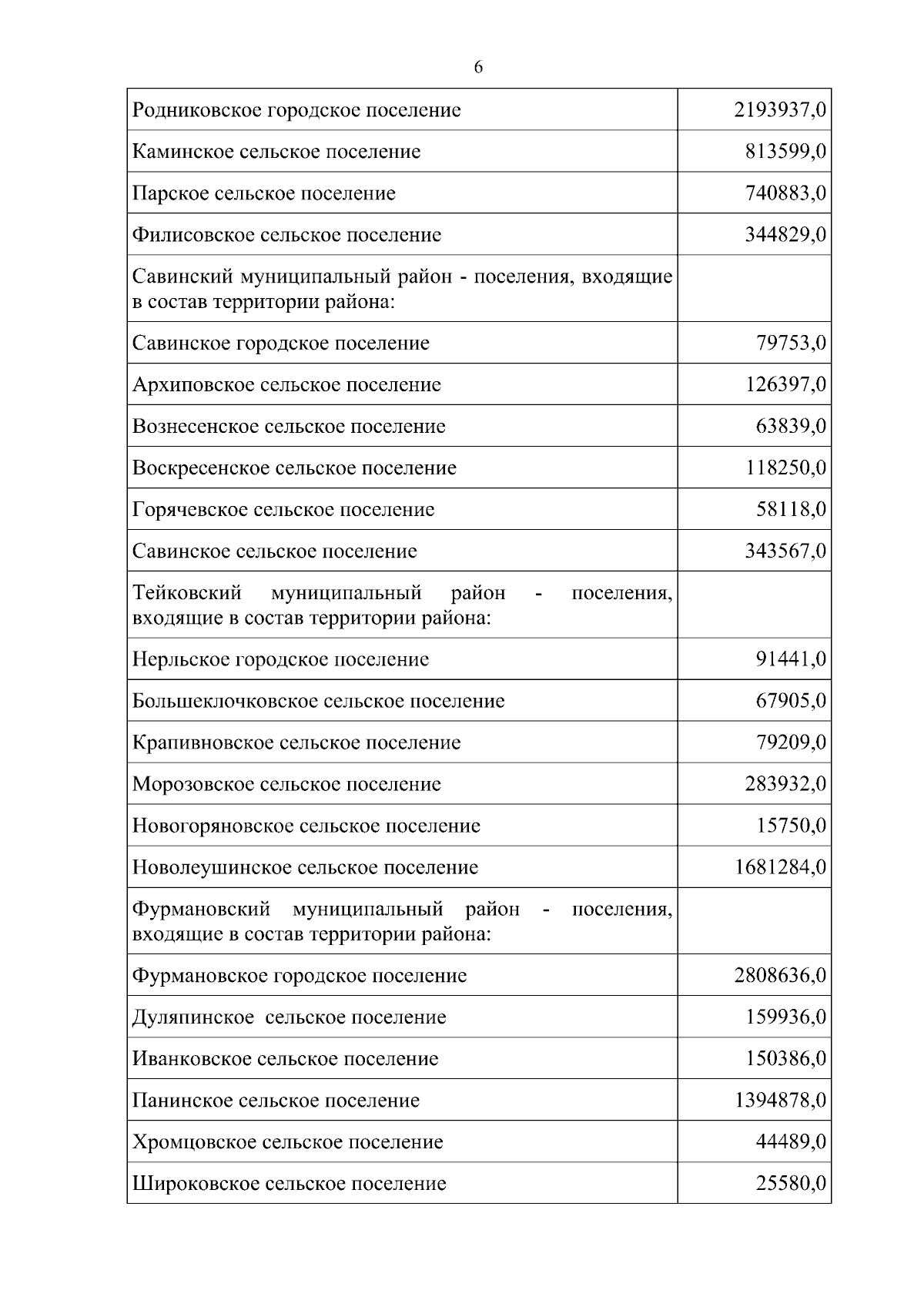 6

| | |
|---|---|
| Родниковское городское поселение | 2193937,0 |
| Каминское сельское поселение | 813599,0 |
| Парское сельское поселение | 740883,0 |
| Филисовское сельское поселение | 344829,0 |
| Савинский муниципальный район - поселения, входящие в состав территории района: | |
| Савинское городское поселение | 79753,0 |
| Архиповское сельское поселение | 126397,0 |
| Вознесенское сельское поселение | 63839,0 |
| Воскресенское сельское поселение | 118250,0 |
| Горячевское сельское поселение | 58118,0 |
| Савинское сельское поселение | 343567,0 |
| Тейковский муниципальный район - поселения, входящие в состав территории района: | |
| Нерльское городское поселение | 91441,0 |
| Большеклочковское сельское поселение | 67905,0 |
| Крапивновское сельское поселение | 79209,0 |
| Морозовское сельское поселение | 283932,0 |
| Новогоряновское сельское поселение | 15750,0 |
| Новолеушинское сельское поселение | 1681284,0 |
| Фурмановский муниципальный район - поселения, входящие в состав территории района: | |
| Фурмановское городское поселение | 2808636,0 |
| Дуляпинское сельское поселение | 159936,0 |
| Иванковское сельское поселение | 150386,0 |
| Панинское сельское поселение | 1394878,0 |
| Хромцовское сельское поселение | 44489,0 |
| Широковское сельское поселение | 25580,0 |